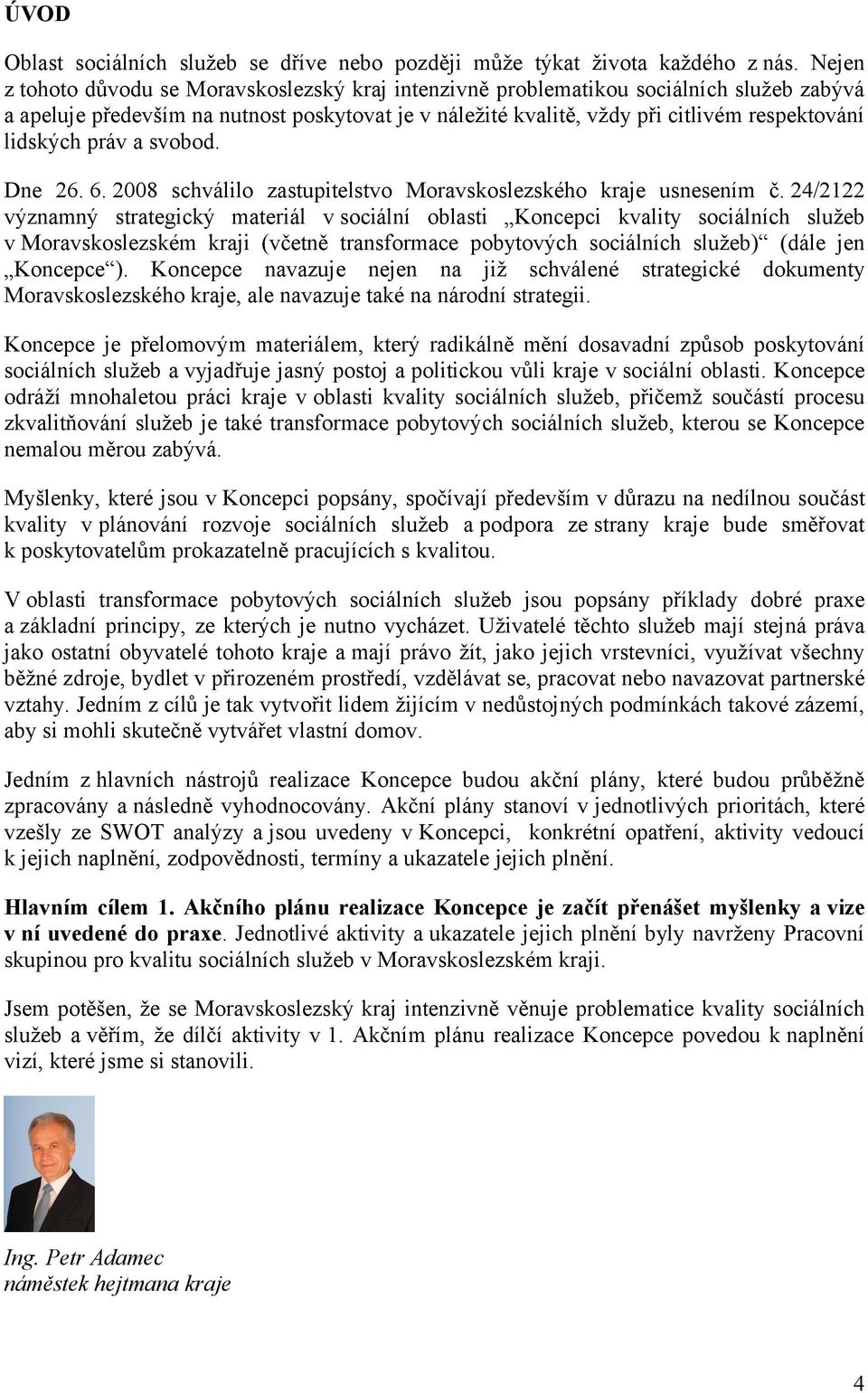 ÚVOD

Oblast sociálních služeb se dříve nebo později může týkat života každého z nás. Nejen z tohoto důvodu se Moravskoslezský kraj intenzivně problematikou sociálních služeb zabývá a apeluje především na nutnost poskytovat je v náležité kvalitě, vždy při citlivém respektování lidských práv a svobod.

Dne 26. 6. 2008 schválilo zastupitelstvo Moravskoslezského kraje usnesením č. 24/2122 významný strategický materiál v sociální oblasti „Koncepci kvality sociálních služeb v Moravskoslezském kraji (včetně transformace pobytových sociálních služeb)“ (dále jen „Koncepce“). Koncepce navazuje nejen na již schválené strategické dokumenty Moravskoslezského kraje, ale navazuje také na národní strategii.

Koncepce je přelomovým materiálem, který radikálně mění dosavadní způsob poskytování sociálních služeb a vyjadřuje jasný postoj a politickou vůli kraje v sociální oblasti. Koncepce odráží mnohaletou práci kraje v oblasti kvality sociálních služeb, přičemž součástí procesu zkvalitňování služeb je také transformace pobytových sociálních služeb, kterou se Koncepce nemalou měrou zabývá.

Myšlenky, které jsou v Koncepci popsány, spočívají především v důrazu na nedílnou součást kvality v plánování rozvoje sociálních služeb a podpora ze strany kraje bude směřovat k poskytovatelům prokazatelně pracujících s kvalitou.

V oblasti transformace pobytových sociálních služeb jsou popsány příklady dobré praxe a základní principy, ze kterých je nutno vycházet. Uživatelé těchto služeb mají stejná práva jako ostatní obyvatelé tohoto kraje a mají právo žít, jako jejich vrstevníci, využívat všechny běžné zdroje, bydlet v přirozeném prostředí, vzdělávat se, pracovat nebo navazovat partnerské vztahy. Jedním z cílů je tak vytvořit lidem žijícím v nedůstojných podmínkách takové zázemí, aby si mohli skutečně vytvářet vlastní domov.

Jedním z hlavních nástrojů realizace Koncepce budou akční plány, které budou průběžně zpracovány a následně vyhodnocovány. Akční plány stanoví v jednotlivých prioritách, které vzešly ze SWOT analýzy a jsou uvedeny v Koncepci, konkrétní opatření, aktivity vedoucí k jejich naplnění, zodpovědnosti, termíny a ukazatele jejich plnění.

Hlavním cílem 1. Akčního plánu realizace Koncepce je začít přenášet myšlenky a vize v ní uvedené do praxe. Jednotlivé aktivity a ukazatele jejich plnění byly navrženy Pracovní skupinou pro kvalitu sociálních služeb v Moravskoslezském kraji.

Jsem potěšen, že se Moravskoslezský kraj intenzivně věnuje problematice kvality sociálních služeb a věřím, že dílčí aktivity v 1. Akčním plánu realizace Koncepce povedou k naplnění vizí, které jsme si stanovili.

Ing. Petr Adamec
náměstek hejtmana kraje

4